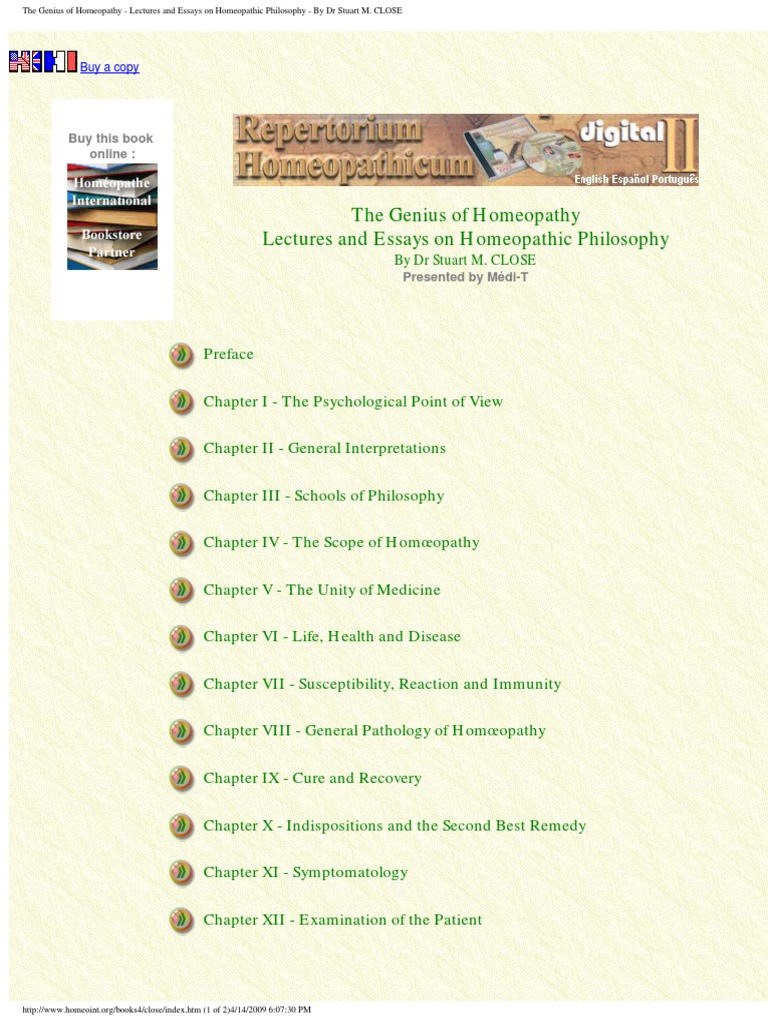 The Genius of Homeopathy - Lectures and Essays on Homeopathic Philosophy - By Dr Stuart M. CLOSE

Buy a copy

Buy this book online :

Homéopathe International

Bookstore Partner

Repertorium Homeopathicum digital II

English Español Português

The Genius of Homeopathy
Lectures and Essays on Homeopathic Philosophy
By Dr Stuart M. CLOSE
Presented by Médi-T

Preface

Chapter I - The Psychological Point of View

Chapter II - General Interpretations

Chapter III - Schools of Philosophy

Chapter IV - The Scope of Homœopathy

Chapter V - The Unity of Medicine

Chapter VI - Life, Health and Disease

Chapter VII - Susceptibility, Reaction and Immunity

Chapter VIII - General Pathology of Homœopathy

Chapter IX - Cure and Recovery

Chapter X - Indispositions and the Second Best Remedy

Chapter XI - Symptomatology

Chapter XII - Examination of the Patient

http://www.homeoint.org/books4/close/index.htm (1 of 2)4/14/2009 6:07:30 PM